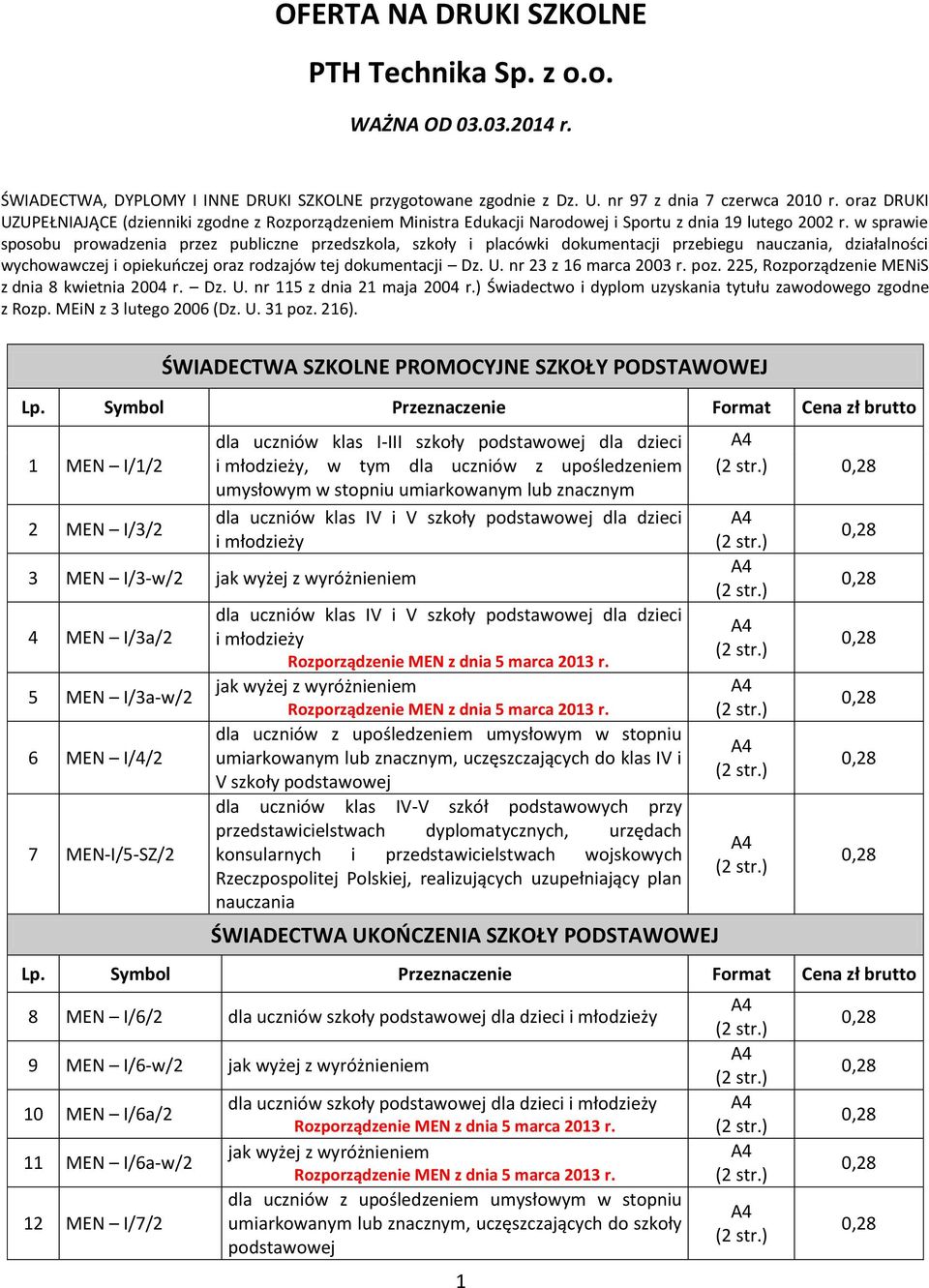 OFERTA NA DRUKI SZKOLNE

PTH Technika Sp. z o.o.

WAŻNA OD 03.03.2014 r.

ŚWIADECTWA, DYPLOMY I INNE DRUKI SZKOLNE przygotowane zgodnie z Dz. U. nr 97 z dnia 7 czerwca 2010 r. oraz DRUKI UZUPEŁNIAJĄCE (dzienniki zgodne z Rozporządzeniem Ministra Edukacji Narodowej i Sportu z dnia 19 lutego 2002 r. w sprawie sposobu prowadzenia przez publiczne przedszkola, szkoły i placówki dokumentacji przebiegu nauczania, działalności wychowawczej i opiekuńczej oraz rodzajów tej dokumentacji – Dz. U. nr 23 z 16 marca 2003 r. poz. 225, Rozporządzenie MENiS z dnia 8 kwietnia 2004 r. – Dz. U. nr 115 z dnia 21 maja 2004 r.) Świadectwo i dyplom uzyskania tytułu zawodowego zgodne z Rozp. MEiN z 3 lutego 2006 (Dz. U. 31 poz. 216).

ŚWIADECTWA SZKOLNE PROMOCYJNE SZKOŁY PODSTAWOWEJ

| Lp. | Symbol | Przeznaczenie | Format | Cena zł brutto |
|---|---|---|---|---|
| 1 | MEN – I/1/2 | dla uczniów klas I-III szkoły podstawowej dla dzieci i młodzieży, w tym dla uczniów z upośledzeniem umysłowym w stopniu umiarkowanym lub znacznym | A4 (2 str.) | 0,28 |
| 2 | MEN – I/3/2 | dla uczniów klas IV i V szkoły podstawowej dla dzieci i młodzieży | A4 (2 str.) | 0,28 |
| 3 | MEN – I/3-w/2 | jak wyżej z wyróżnieniem | A4 (2 str.) | 0,28 |
| 4 | MEN – I/3a/2 | dla uczniów klas IV i V szkoły podstawowej dla dzieci i młodzieży Rozporządzenie MEN z dnia 5 marca 2013 r. | A4 (2 str.) | 0,28 |
| 5 | MEN – I/3a-w/2 | jak wyżej z wyróżnieniem Rozporządzenie MEN z dnia 5 marca 2013 r. | A4 (2 str.) | 0,28 |
| 6 | MEN – I/4/2 | dla uczniów z upośledzeniem umysłowym w stopniu umiarkowanym lub znacznym, uczęszczających do klas IV i V szkoły podstawowej | A4 (2 str.) | 0,28 |
| 7 | MEN-I/5-SZ/2 | dla uczniów klas IV-V szkół podstawowych przy przedstawicielstwach dyplomatycznych, urzędach konsularnych i przedstawicielstwach wojskowych Rzeczpospolitej Polskiej, realizujących uzupełniający plan nauczania | A4 (2 str.) | 0,28 |

ŚWIADECTWA UKOŃCZENIA SZKOŁY PODSTAWOWEJ

| Lp. | Symbol | Przeznaczenie | Format | Cena zł brutto |
|---|---|---|---|---|
| 8 | MEN – I/6/2 | dla uczniów szkoły podstawowej dla dzieci i młodzieży | A4 (2 str.) | 0,28 |
| 9 | MEN – I/6-w/2 | jak wyżej z wyróżnieniem | A4 (2 str.) | 0,28 |
| 10 | MEN – I/6a/2 | dla uczniów szkoły podstawowej dla dzieci i młodzieży Rozporządzenie MEN z dnia 5 marca 2013 r. | A4 (2 str.) | 0,28 |
| 11 | MEN – I/6a-w/2 | jak wyżej z wyróżnieniem Rozporządzenie MEN z dnia 5 marca 2013 r. | A4 (2 str.) | 0,28 |
| 12 | MEN – I/7/2 | dla uczniów z upośledzeniem umysłowym w stopniu umiarkowanym lub znacznym, uczęszczających do szkoły podstawowej | A4 (2 str.) | 0,28 |

1